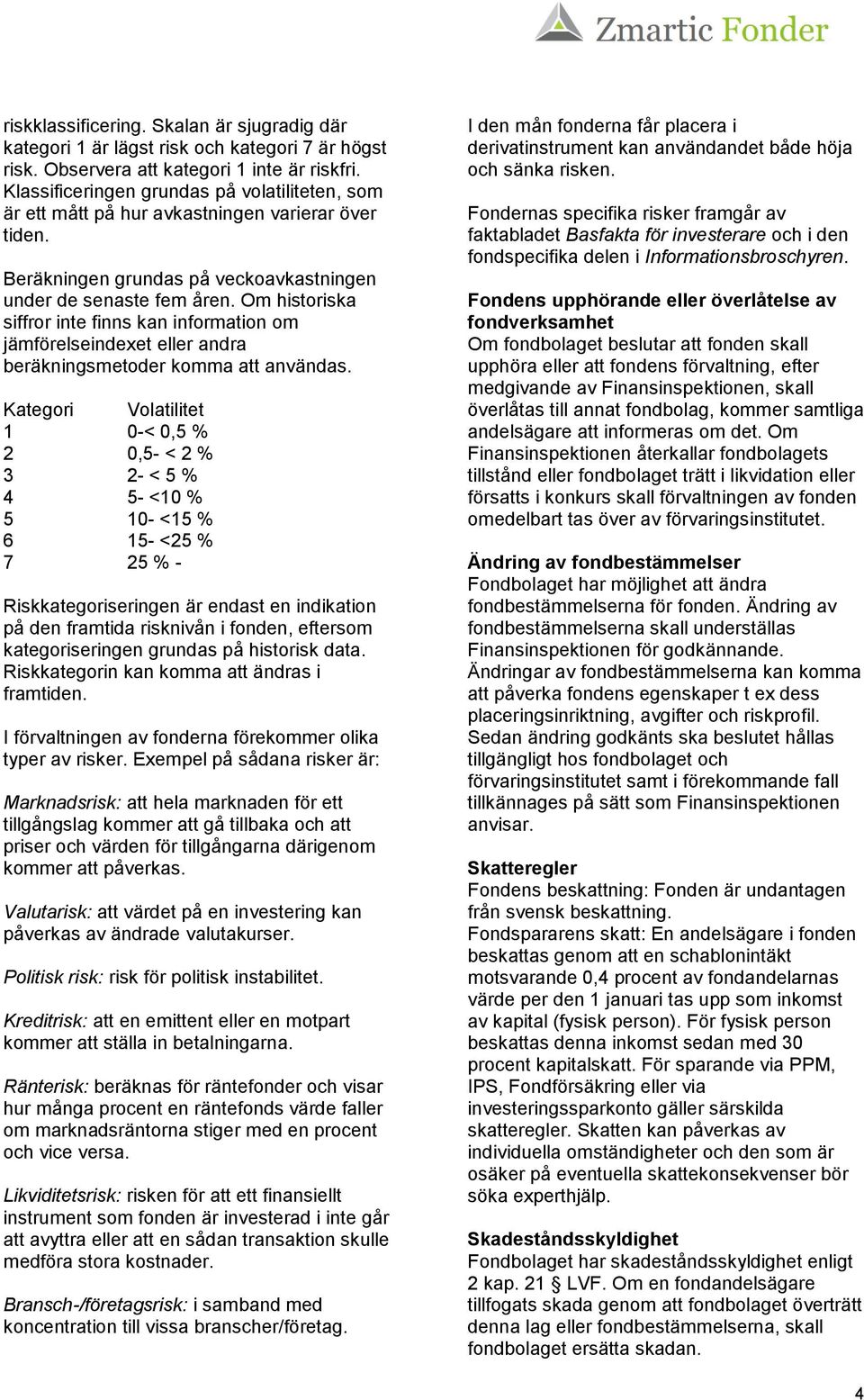 Zmartic Fonder

riskklassificering. Skalan är sjugradig där kategori 1 är lägst risk och kategori 7 är högst risk. Observera att kategori 1 inte är riskfri. Klassificeringen grundas på volatiliteten, som är ett mått på hur avkastningen varierar över tiden.

Beräkningen grundas på veckoavkastningen under de senaste fem åren. Om historiska siffror inte finns kan information om jämförelseindexet eller andra beräkningsmetoder komma att användas.

| Kategori | Volatilitet |
|---|---|
| 1 | 0-< 0,5 % |
| 2 | 0,5- < 2 % |
| 3 | 2- < 5 % |
| 4 | 5- <10 % |
| 5 | 10- <15 % |
| 6 | 15- <25 % |
| 7 | 25 % - |

Riskkategoriseringen är endast en indikation på den framtida risknivån i fonden, eftersom kategoriseringen grundas på historisk data. Riskkategorin kan komma att ändras i framtiden.

I förvaltningen av fonderna förekommer olika typer av risker. Exempel på sådana risker är:

Marknadsrisk: att hela marknaden för ett tillgångslag kommer att gå tillbaka och att priser och värden för tillgångarna därigenom kommer att påverkas.

Valutarisk: att värdet på en investering kan påverkas av ändrade valutakurser.

Politisk risk: risk för politisk instabilitet.

Kreditrisk: att en emittent eller en motpart kommer att ställa in betalningarna.

Ränterisk: beräknas för räntefonder och visar hur många procent en räntefonds värde faller om marknadsräntorna stiger med en procent och vice versa.

Likviditetsrisk: risken för att ett finansiellt instrument som fonden är investerad i inte går att avyttra eller att en sådan transaktion skulle medföra stora kostnader.

Bransch-/företagsrisk: i samband med koncentration till vissa branscher/företag.

I den mån fonderna får placera i derivatinstrument kan användandet både höja och sänka risken.

Fondernas specifika risker framgår av faktabladet Basfakta för investerare och i den fondspecifika delen i Informationsbroschyren.

Fondens upphörande eller överlåtelse av fondverksamhet
Om fondbolaget beslutar att fonden skall upphöra eller att fondens förvaltning, efter medgivande av Finansinspektionen, skall överlåtas till annat fondbolag, kommer samtliga andelsägare att informeras om det. Om Finansinspektionen återkallar fondbolagets tillstånd eller fondbolaget trätt i likvidation eller försatts i konkurs skall förvaltningen av fonden omedelbart tas över av förvaringsinstitutet.

Ändring av fondbestämmelser
Fondbolaget har möjlighet att ändra fondbestämmelserna för fonden. Ändring av fondbestämmelserna skall underställas Finansinspektionen för godkännande. Ändringar av fondbestämmelserna kan komma att påverka fondens egenskaper t ex dess placeringsinriktning, avgifter och riskprofil. Sedan ändring godkänts ska beslutet hållas tillgängligt hos fondbolaget och förvaringsinstitutet samt i förekommande fall tillkännages på sätt som Finansinspektionen anvisar.

Skatteregler
Fondens beskattning: Fonden är undantagen från svensk beskattning.
Fondspararens skatt: En andelsägare i fonden beskattas genom att en schablonintäkt motsvarande 0,4 procent av fondandelarnas värde per den 1 januari tas upp som inkomst av kapital (fysisk person). För fysisk person beskattas denna inkomst sedan med 30 procent kapitalskatt. För sparande via PPM, IPS, Fondförsäkring eller via investeringssparkonto gäller särskilda skatteregler. Skatten kan påverkas av individuella omständigheter och den som är osäker på eventuella skattekonsekvenser bör söka experthjälp.

Skadeståndsskyldighet
Fondbolaget har skadeståndsskyldighet enligt 2 kap. 21 § LVF. Om en fondandelsägare tillfogats skada genom att fondbolaget överträtt denna lag eller fondbestämmelserna, skall fondbolaget ersätta skadan.

4